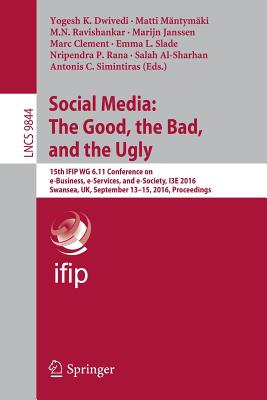 Yogesh K. Dwivedi · Matti Mäntymäki
M.N. Ravishankar · Marijn Janssen
Marc Clement · Emma L. Slade
Nripendra P. Rana · Salah Al-Sharhan
Antonis C. Simintiras (Eds.)

LNCS 9844

Social Media:
The Good, the Bad,
and the Ugly

15th IFIP WG 6.11 Conference on
e-Business, e-Services, and e-Society, I3E 2016
Swansea, UK, September 13–15, 2016, Proceedings

ifip

Springer